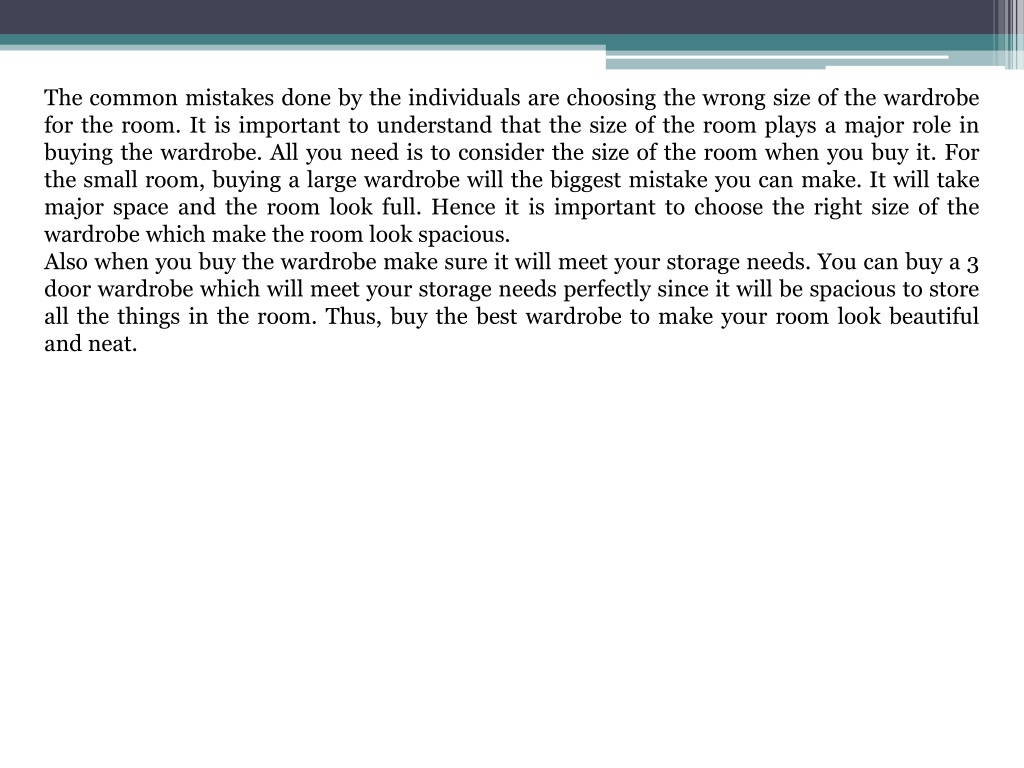 The common mistakes done by the individuals are choosing the wrong size of the wardrobe for the room. It is important to understand that the size of the room plays a major role in buying the wardrobe. All you need is to consider the size of the room when you buy it. For the small room, buying a large wardrobe will the biggest mistake you can make. It will take major space and the room look full. Hence it is important to choose the right size of the wardrobe which make the room look spacious.
Also when you buy the wardrobe make sure it will meet your storage needs. You can buy a 3 door wardrobe which will meet your storage needs perfectly since it will be spacious to store all the things in the room. Thus, buy the best wardrobe to make your room look beautiful and neat.